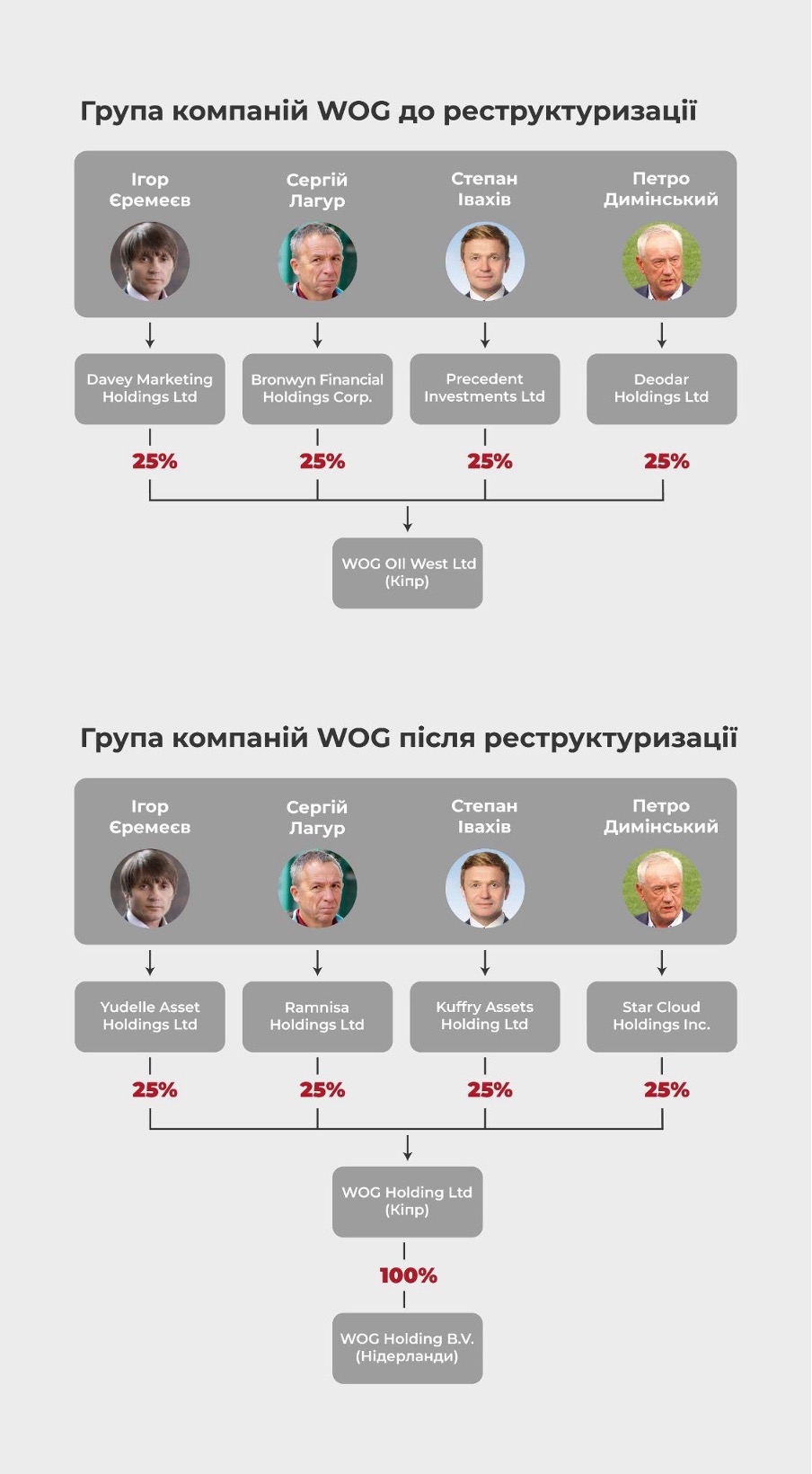 Група компаній WOG до реструктуризації

Ігор Єремеєв

Сергій Лагур

Степан Івахів

Петро Димінський

Davey Marketing Holdings Ltd

Bronwyn Financial Holdings Corp.

Precedent Investments Ltd

Deodar Holdings Ltd

25%

25%

25%

25%

WOG Oil West Ltd (Кіпр)

Група компаній WOG після реструктуризації

Ігор Єремеєв

Сергій Лагур

Степан Івахів

Петро Димінський

Yudelle Asset Holdings Ltd

Ramnisa Holdings Ltd

Kuffry Assets Holding Ltd

Star Cloud Holdings Inc.

25%

25%

25%

25%

WOG Holding Ltd (Кіпр)

100%

WOG Holding B.V. (Нідерланди)